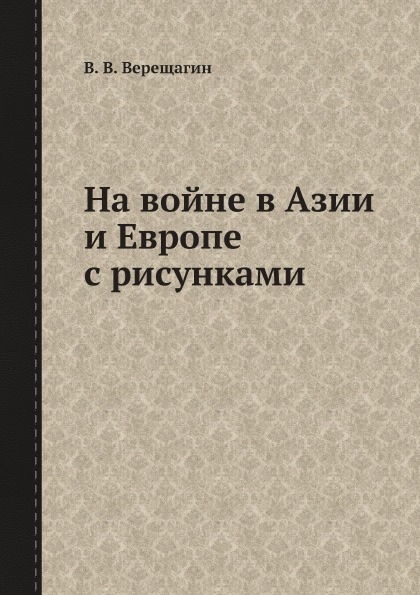 В. В. Верещагин

На войне в Азии и Европе с рисунками